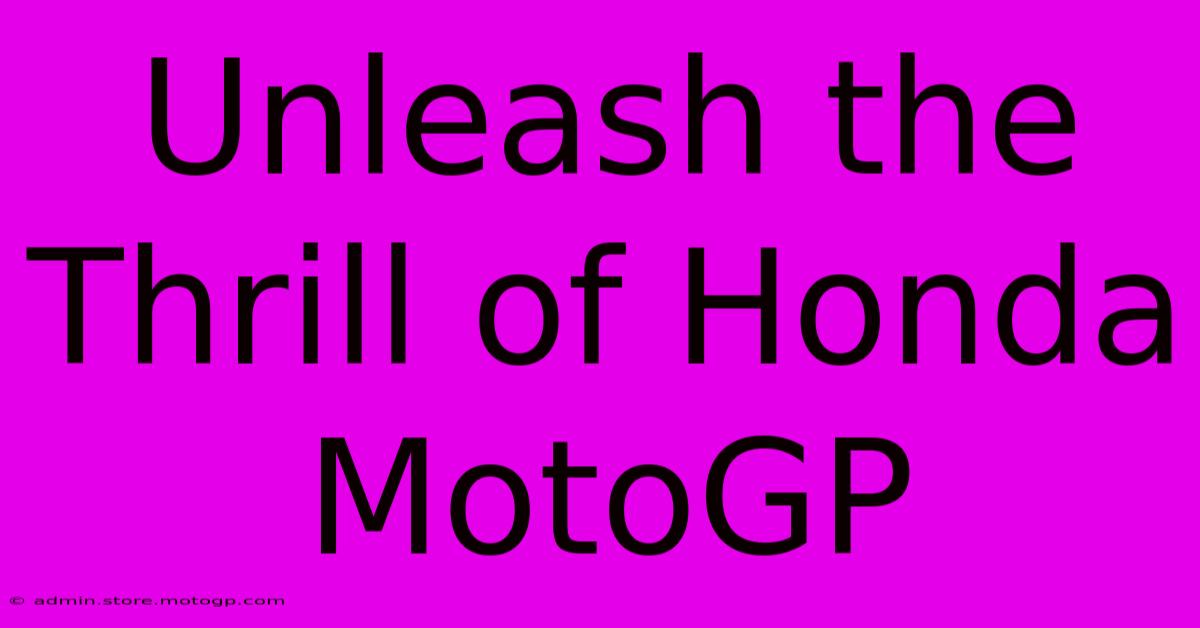 Unleash the Thrill of Honda MotoGP

© admin.store.motogp.com